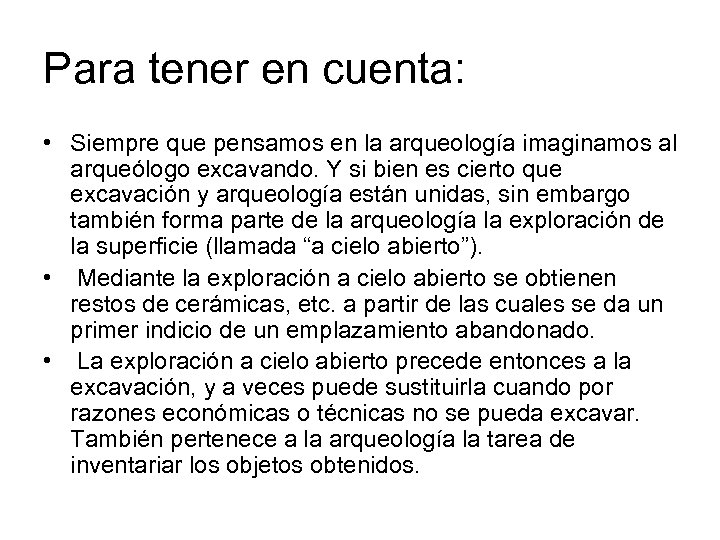 Para tener en cuenta:

• Siempre que pensamos en la arqueología imaginamos al arqueólogo excavando. Y si bien es cierto que excavación y arqueología están unidas, sin embargo también forma parte de la arqueología la exploración de la superficie (llamada “a cielo abierto”).

• Mediante la exploración a cielo abierto se obtienen restos de cerámicas, etc. a partir de las cuales se da un primer indicio de un emplazamiento abandonado.

• La exploración a cielo abierto precede entonces a la excavación, y a veces puede sustituirla cuando por razones económicas o técnicas no se pueda excavar. También pertenece a la arqueología la tarea de inventariar los objetos obtenidos.